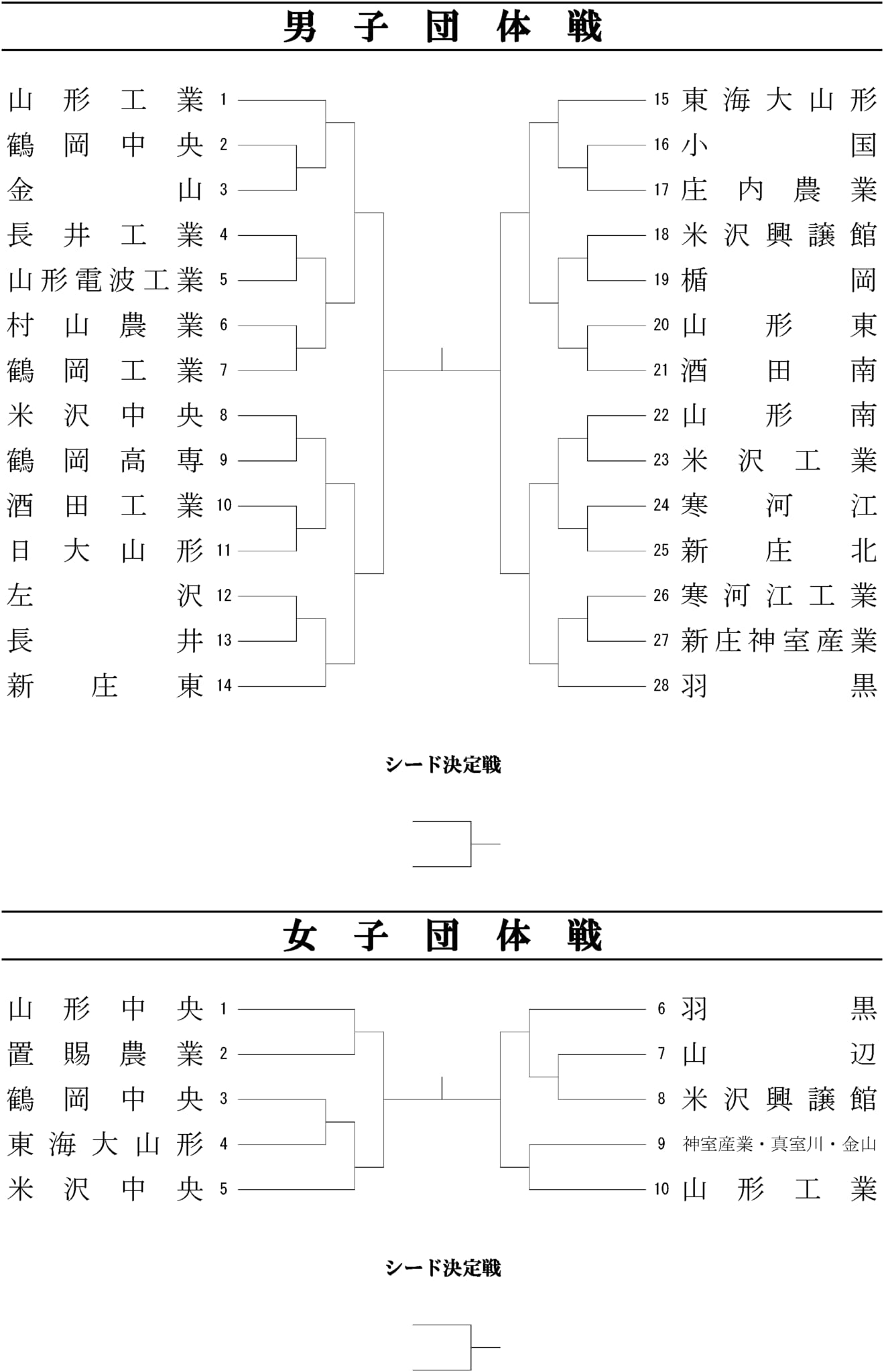 男子団体戦

山形工業 1
鶴岡中央 2
金山 3
長井工業 4
山形電波工業 5
村山農業 6
鶴岡工業 7
米沢中央 8
鶴岡高専 9
酒田工業 10
日大山形 11
左沢 12
長井 13
新庄東 14

15 東海大山形
16 小国
17 庄内農業
18 米沢興譲館
19 楯岡
20 山形東
21 酒田南
22 山形南
23 米沢工業
24 寒河江
25 新庄北
26 寒河江工業
27 新庄神室産業
28 羽黒

シード決定戦

女子団体戦

山形中央 1
置賜農業 2
鶴岡中央 3
東海大山形 4
米沢中央 5

6 羽黒
7 山辺
8 米沢興譲館
9 神室産業・真室川・金山
10 山形工業

シード決定戦